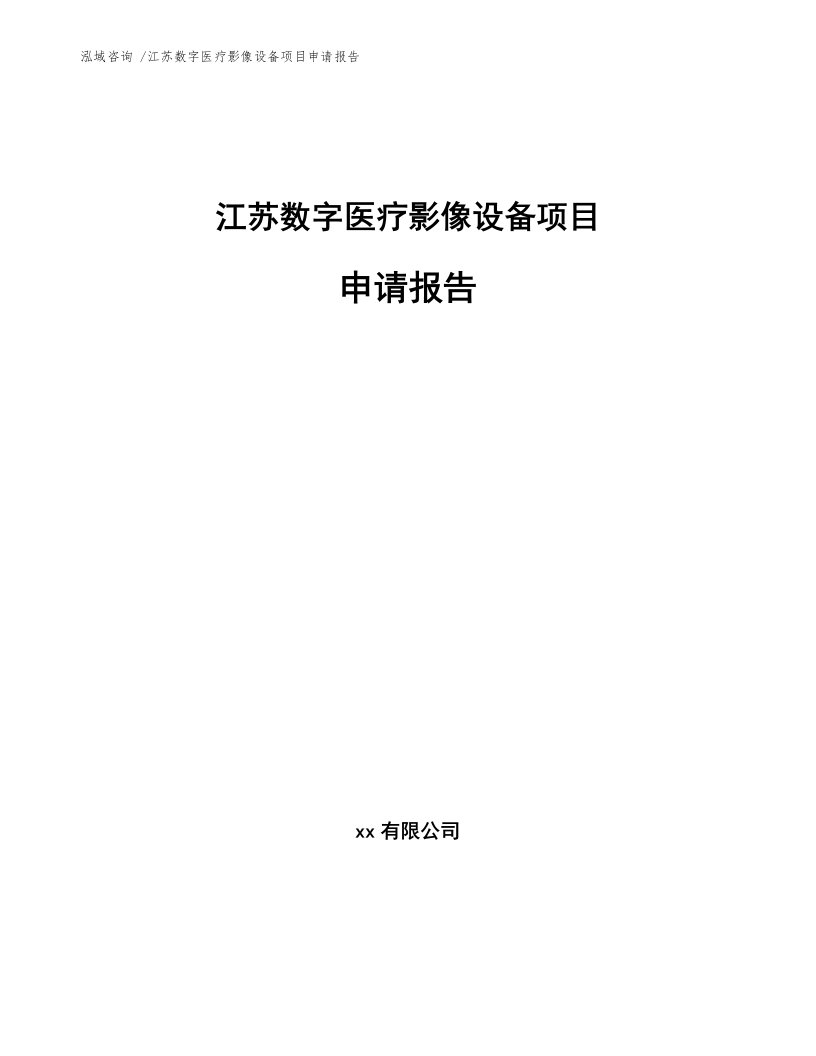 泓域咨询 /江苏数字医疗影像设备项目申请报告

江苏数字医疗影像设备项目

申请报告

xx 有限公司